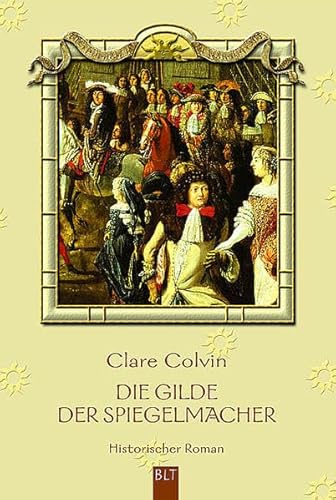 Clare Colvin

DIE GILDE
DER SPIEGELMACHER

Historischer Roman

BLT